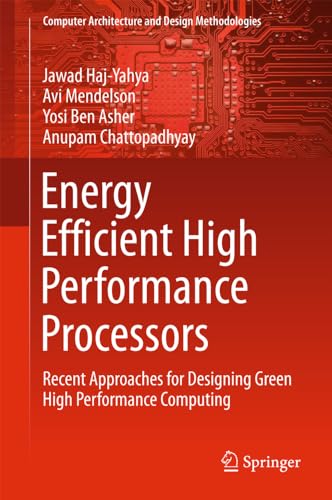 Computer Architecture and Design Methodologies

Jawad Haj-Yahya
Avi Mendelson
Yosi Ben Asher
Anupam Chattopadhyay

Energy Efficient High Performance Processors

Recent Approaches for Designing Green High Performance Computing

Springer